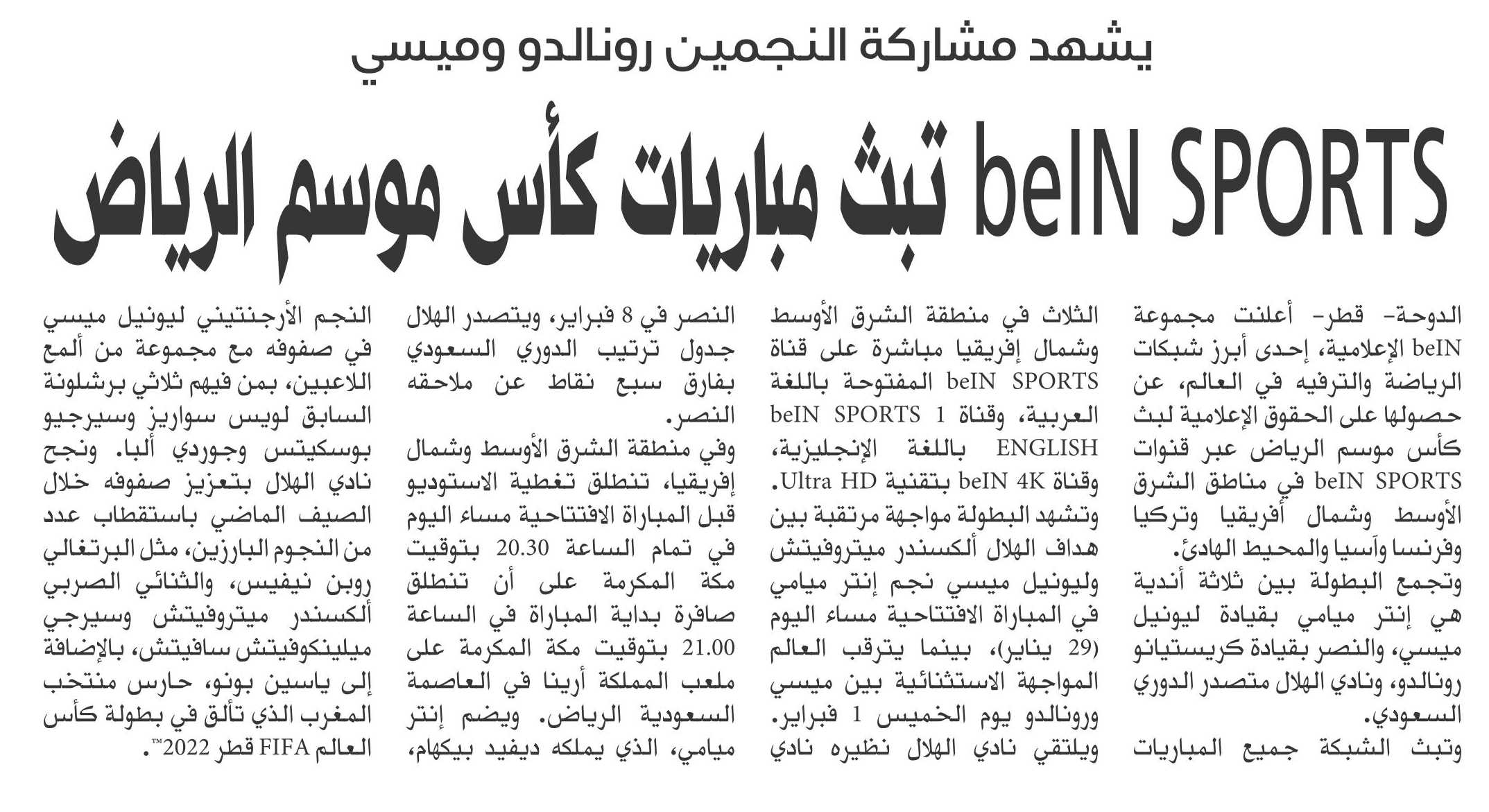 يشهد مشاركة النجمين رونالدو وميسي

beIN SPORTS تبث مباريات كأس موسم الرياض

الدوحة- قطر- أعلنت مجموعة beIN الإعلامية، إحدى أبرز شبكات الرياضة والترفيه في العالم، عن حصولها على الحقوق الإعلامية لبث كأس موسم الرياض عبر قنوات beIN SPORTS في مناطق الشرق الأوسط وشمال أفريقيا وتركيا وفرنسا وآسيا والمحيط الهادئ.

وتجمع البطولة بين ثلاثة أندية هي إنتر ميامي بقيادة ليونيل ميسي، والنصر بقيادة كريستيانو رونالدو، ونادي الهلال متصدر الدوري السعودي.

وتبث الشبكة جميع المباريات الثلاث في منطقة الشرق الأوسط وشمال إفريقيا مباشرة على قناة beIN SPORTS المفتوحة باللغة العربية، وقناة beIN SPORTS 1 ENGLISH باللغة الإنجليزية، وقناة beIN 4K بتقنية Ultra HD.

وتشهد البطولة مواجهة مرتقبة بين هداف الهلال ألكسندر ميتروفيتش وليونيل ميسي نجم إنتر ميامي في المباراة الافتتاحية مساء اليوم (29 يناير)، بينما يترقب العالم المواجهة الاستثنائية بين ميسي ورونالدو يوم الخميس 1 فبراير. ويلتقي نادي الهلال نظيره نادي النصر في 8 فبراير، ويتصدر الهلال جدول ترتيب الدوري السعودي بفارق سبع نقاط عن ملاحقه النصر.

وفي منطقة الشرق الأوسط وشمال إفريقيا، تنطلق تغطية الاستوديو قبل المباراة الافتتاحية مساء اليوم في تمام الساعة 20.30 بتوقيت مكة المكرمة على أن تنطلق صافرة بداية المباراة في الساعة 21.00 بتوقيت مكة المكرمة على ملعب المملكة أرينا في العاصمة السعودية الرياض. ويضم إنتر ميامي، الذي يملكه ديفيد بيكهام، النجم الأرجنتيني ليونيل ميسي في صفوفه مع مجموعة من ألمع اللاعبين، بمن فيهم ثلاثي برشلونة السابق لويس سواريز وسيرجيو بوسكيتس وجوردي ألبا. ونجح نادي الهلال بتعزيز صفوفه خلال الصيف الماضي باستقطاب عدد من النجوم البارزين، مثل البرتغالي روبن نيفيس، والثنائي الصربي ألكسندر ميتروفيتش وسيرجي ميلينكوفيتش سافيتش، بالإضافة إلى ياسين بونو، حارس منتخب المغرب الذي تألق في بطولة كأس العالم FIFA قطر 2022™.